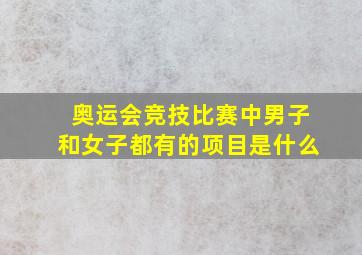 奥运会竞技比赛中男子和女子都有的项目是什么